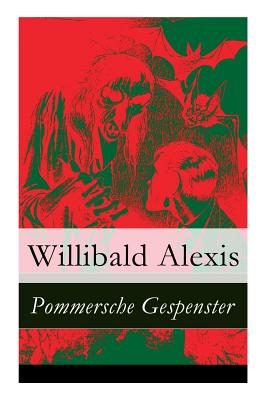 Willibald Alexis

Pommersche Gespenster